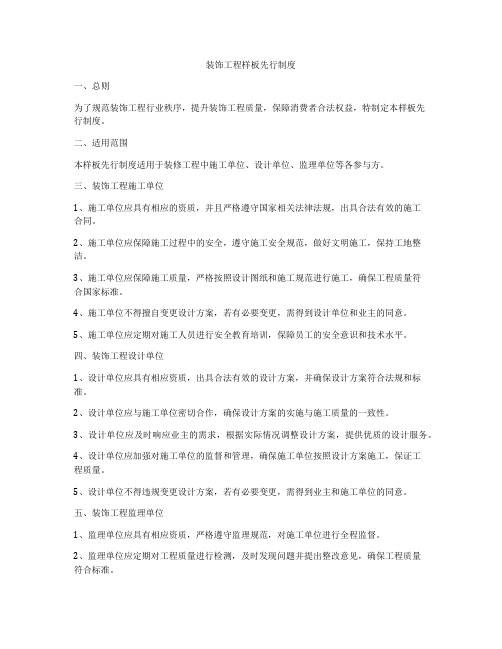 装饰工程样板先行制度

一、总则

为了规范装饰工程行业秩序，提升装饰工程质量，保障消费者合法权益，特制定本样板先行制度。

二、适用范围

本样板先行制度适用于装修工程中施工单位、设计单位、监理单位等各参与方。

三、装饰工程施工单位

1、施工单位应具有相应的资质，并且严格遵守国家相关法律法规，出具合法有效的施工合同。

2、施工单位应保障施工过程中的安全，遵守施工安全规范，做好文明施工，保持工地整洁。

3、施工单位应保障施工质量，严格按照设计图纸和施工规范进行施工，确保工程质量符合国家标准。

4、施工单位不得擅自变更设计方案，若有必要变更，需得到设计单位和业主的同意。

5、施工单位应定期对施工人员进行安全教育培训，保障员工的安全意识和技术水平。

四、装饰工程设计单位

1、设计单位应具有相应资质，出具合法有效的设计方案，并确保设计方案符合法规和标准。

2、设计单位应与施工单位密切合作，确保设计方案的实施与施工质量的一致性。

3、设计单位应及时响应业主的需求，根据实际情况调整设计方案，提供优质的设计服务。

4、设计单位应加强对施工单位的监督和管理，确保施工单位按照设计方案施工，保证工程质量。

5、设计单位不得违规变更设计方案，若有必要变更，需得到业主和施工单位的同意。

五、装饰工程监理单位

1、监理单位应具有相应资质，严格遵守监理规范，对施工单位进行全程监督。

2、监理单位应定期对工程质量进行检测，及时发现问题并提出整改意见，确保工程质量符合标准。